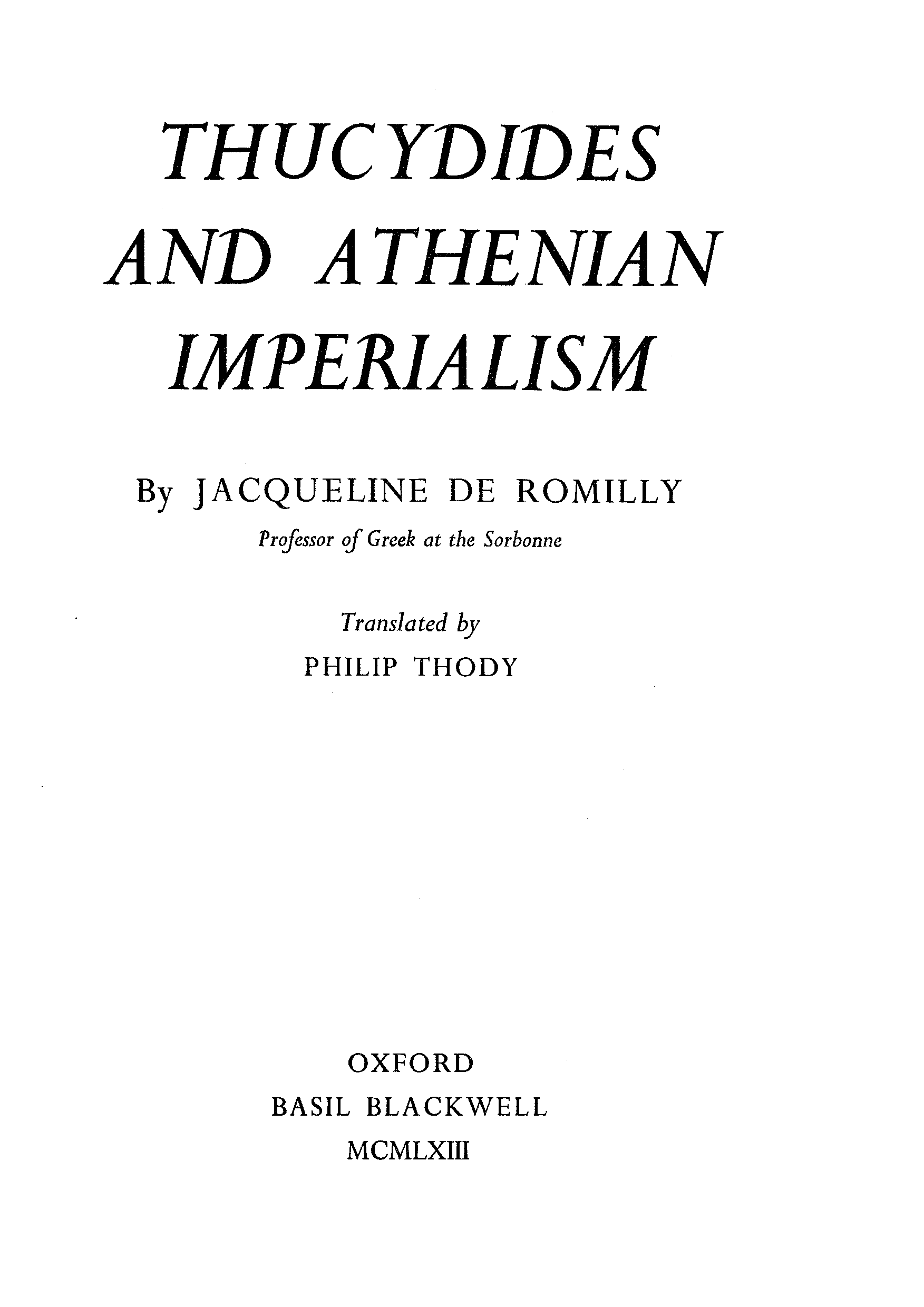 THUCYDIDES AND ATHENIAN IMPERIALISM

By JACQUELINE DE ROMILLY

Professor of Greek at the Sorbonne

Translated by

PHILIP THODY

OXFORD

BASIL BLACKWELL

MCMLXIII